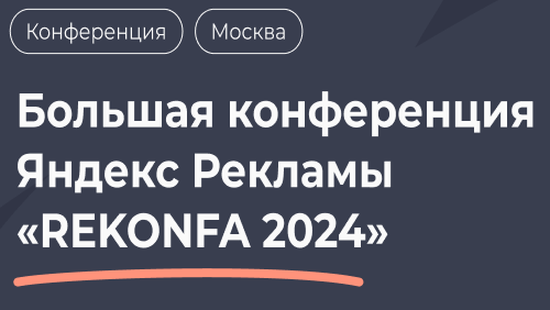 Конференция Москва

Большая конференция Яндекс Рекламы «REKONFA 2024»